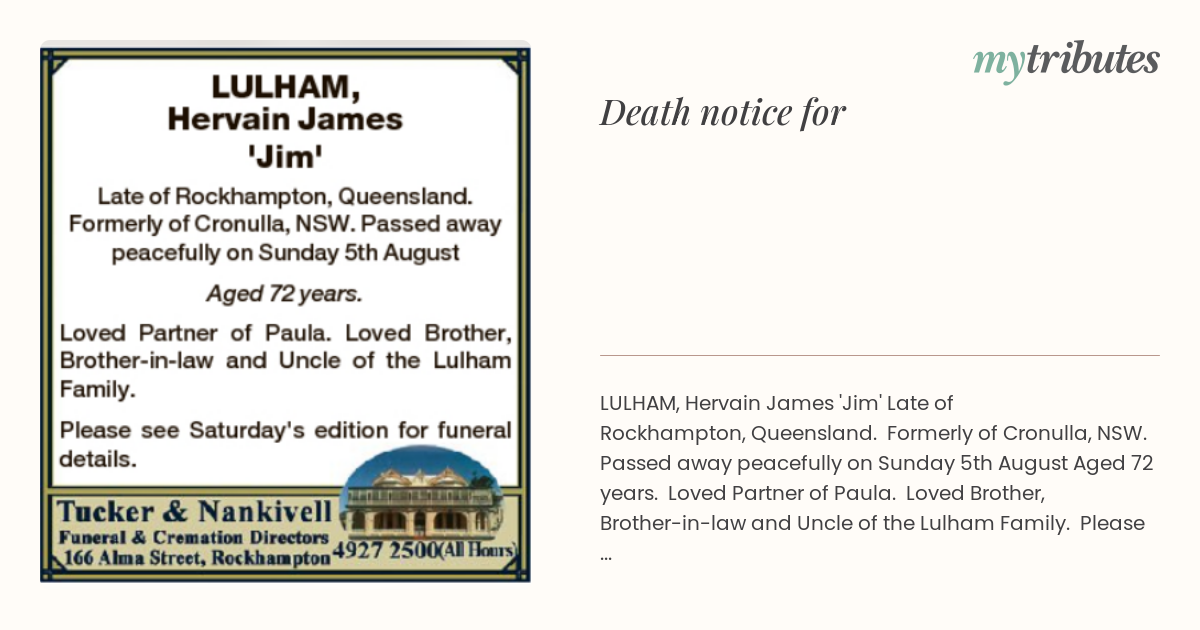 LULHAM,
Hervain James
'Jim'

Late of Rockhampton, Queensland. Formerly of Cronulla, NSW. Passed away peacefully on Sunday 5th August

Aged 72 years.

Loved Partner of Paula. Loved Brother, Brother-in-law and Uncle of the Lulham Family.

Please see Saturday's edition for funeral details.

Tucker & Nankivell
Funeral & Cremation Directors
166 Alma Street, Rockhampton 4927 2500(All Hours)

mytributes

Death notice for

LULHAM, Hervain James 'Jim' Late of Rockhampton, Queensland. Formerly of Cronulla, NSW. Passed away peacefully on Sunday 5th August Aged 72 years. Loved Partner of Paula. Loved Brother, Brother-in-law and Uncle of the Lulham Family. Please ...